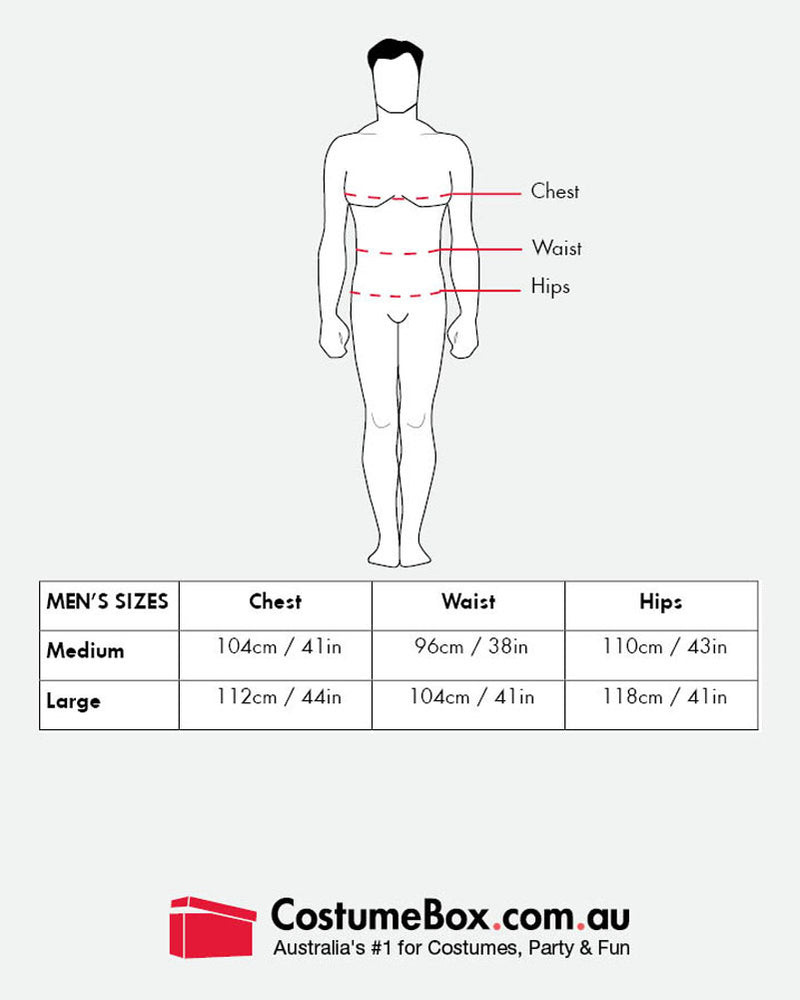 Chest
Waist
Hips

| MEN'S SIZES | Chest | Waist | Hips |
|---|---|---|---|
| Medium | 104cm / 41in | 96cm / 38in | 110cm / 43in |
| Large | 112cm / 44in | 104cm / 41in | 118cm / 41in |

CostumeBox.com.au
Australia's #1 for Costumes, Party & Fun